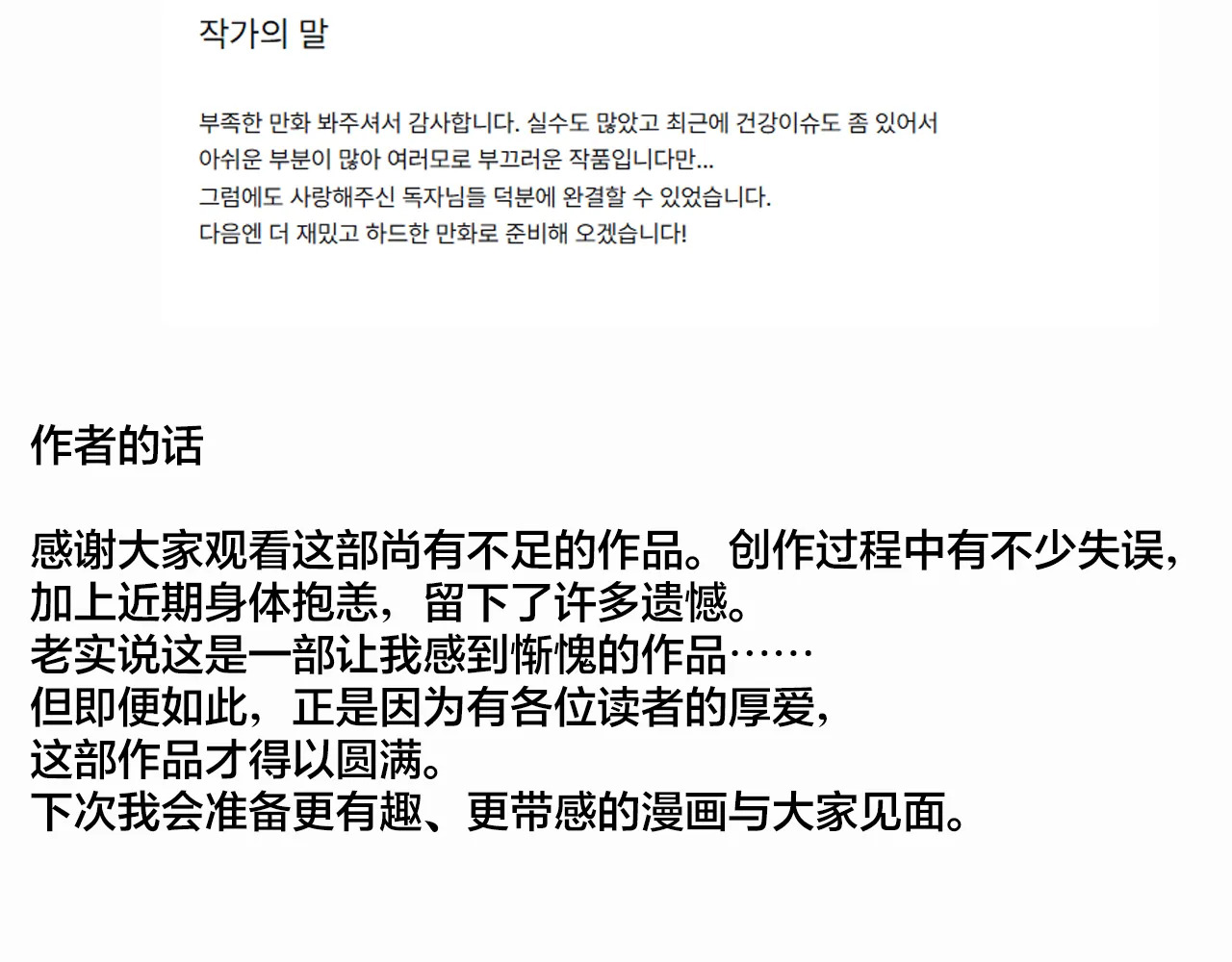 작가의 말

부족한 만화 봐주셔서 감사합니다. 실수도 많았고 최근에 건강이슈도 좀 있어서
아쉬운 부분이 많아 여러모로 부끄러운 작품입니다만...
그럼에도 사랑해주신 독자님들 덕분에 완결할 수 있었습니다.
다음엔 더 재밌고 하드한 만화로 준비해 오겠습니다!

作者的话

感谢大家观看这部尚有不足的作品。创作过程中有不少失误，
加上近期身体抱恙，留下了许多遗憾。
老实说这是一部让我感到惭愧的作品……
但即便如此，正是因为有各位读者的厚爱，
这部作品才得以圆满。
下次我会准备更有趣、更带感的漫画与大家见面。